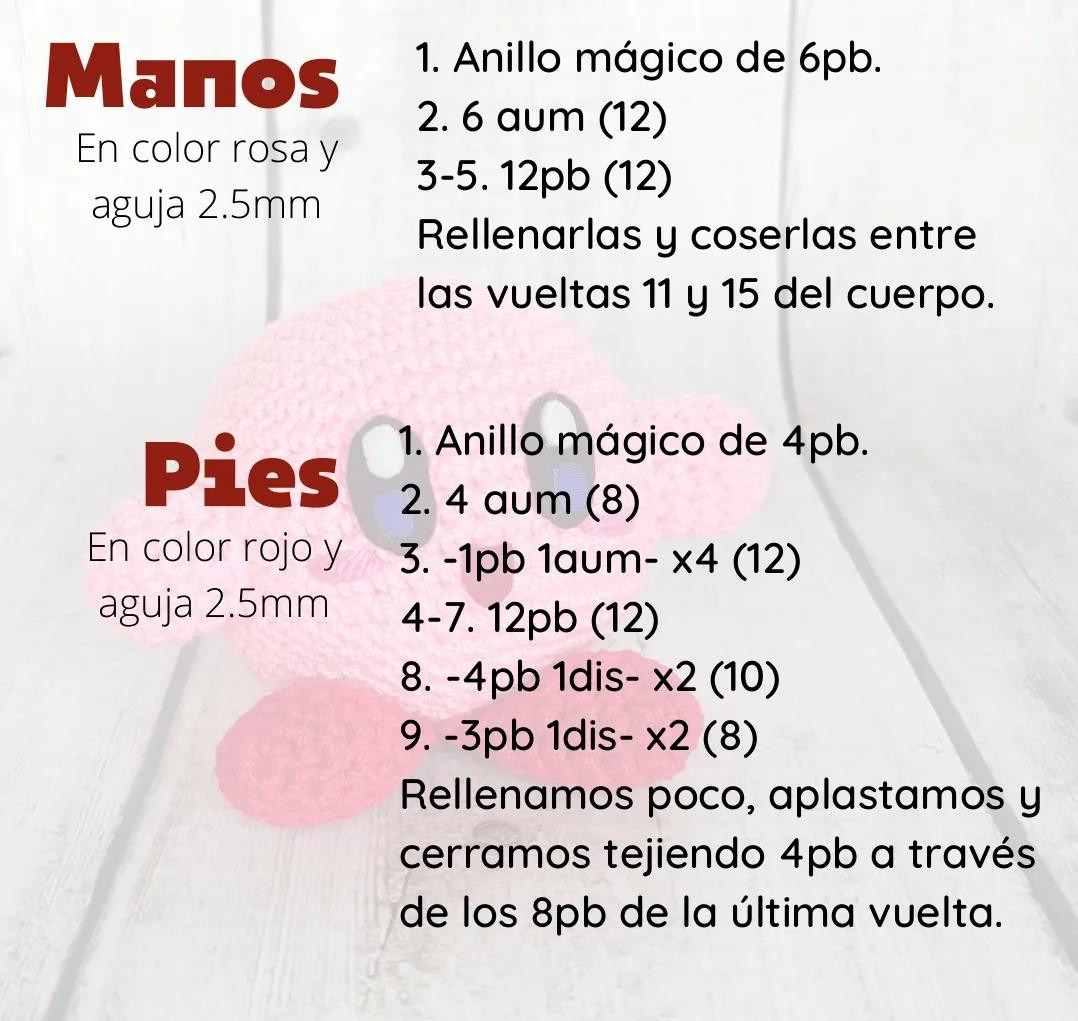 Manos
En color rosa y aguja 2.5mm

1. Anillo mágico de 6pb.
2. 6 aum (12)
3-5. 12pb (12)
Rellenarlas y coserlas entre las vueltas 11 y 15 del cuerpo.

Pies
En color rojo y aguja 2.5mm

1. Anillo mágico de 4pb.
2. 4 aum (8)
3. -1pb 1aum- x4 (12)
4-7. 12pb (12)
8. -4pb 1dis- x2 (10)
9. -3pb 1dis- x2 (8)
Rellenamos poco, aplastamos y cerramos tejiendo 4pb a través de los 8pb de la última vuelta.